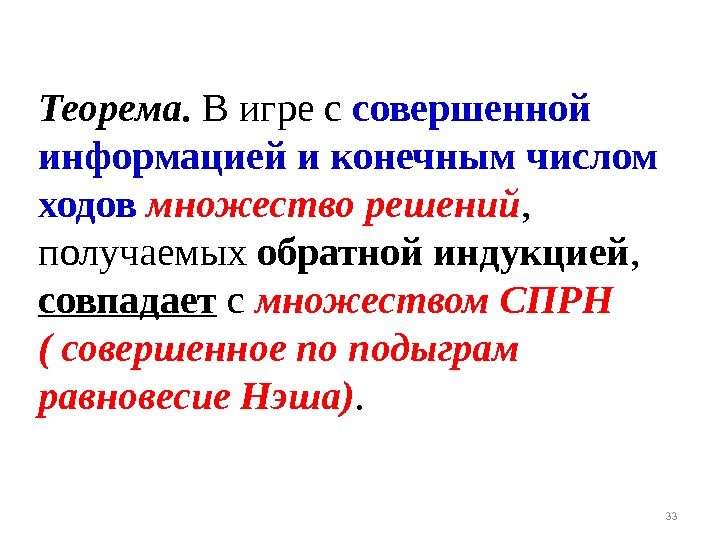 Теорема. В игре с совершенной информацией и конечным числом ходов множество решений, получаемых обратной индукцией, совпадает с множеством СПРН ( совершенное по подыграм равновесие Нэша).

33